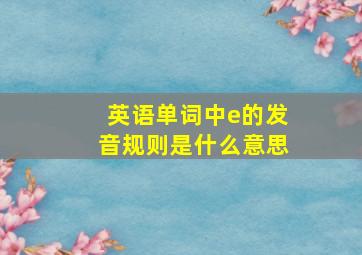 英语单词中e的发音规则是什么意思